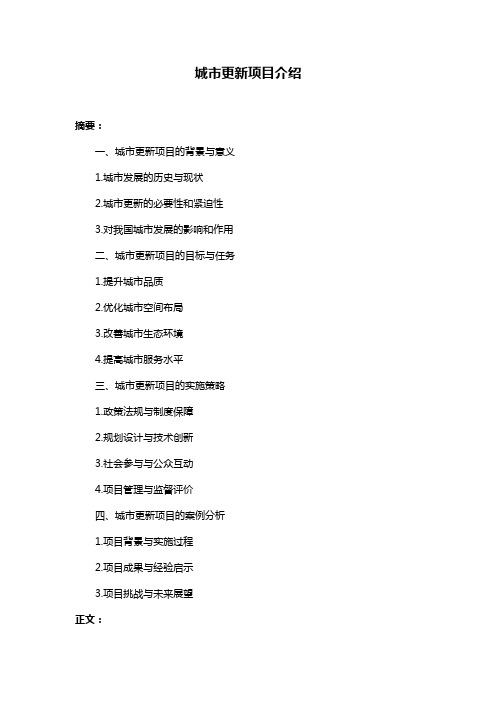 城市更新项目介绍

摘要：

一、城市更新项目的背景与意义

1.城市发展的历史与现状

2.城市更新的必要性和紧迫性

3.对我国城市发展的影响和作用

二、城市更新项目的目标与任务

1.提升城市品质

2.优化城市空间布局

3.改善城市生态环境

4.提高城市服务水平

三、城市更新项目的实施策略

1.政策法规与制度保障

2.规划设计与技术创新

3.社会参与与公众互动

4.项目管理与监督评价

四、城市更新项目的案例分析

1.项目背景与实施过程

2.项目成果与经验启示

3.项目挑战与未来展望

正文：